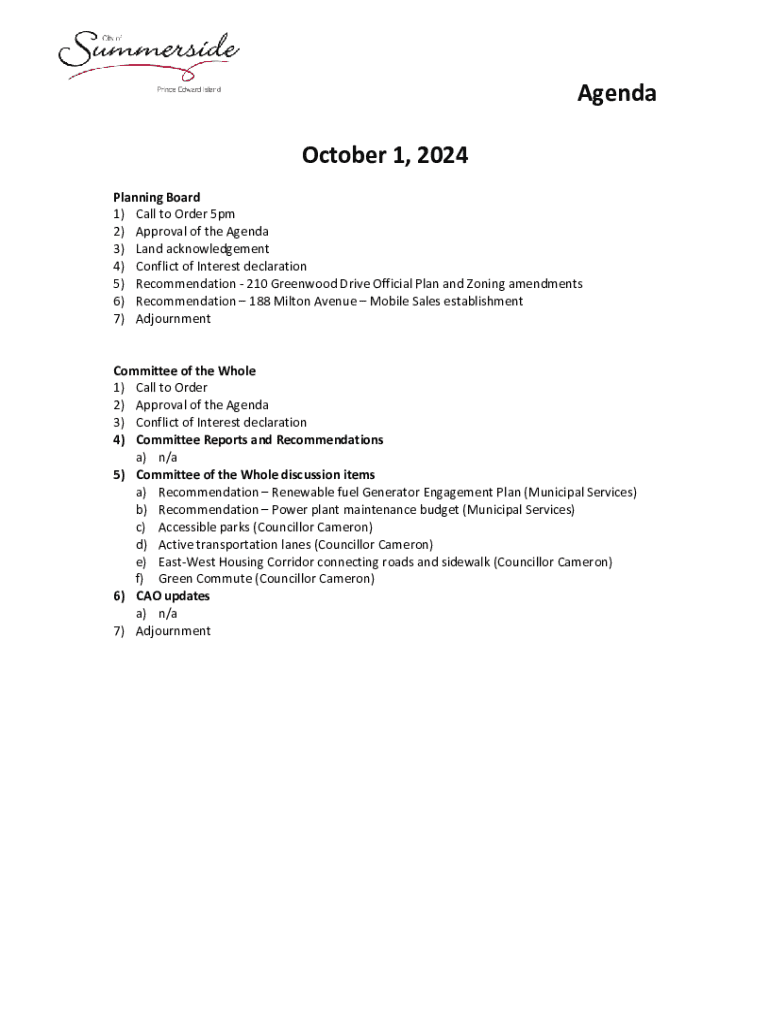 City of
Summerside
Prince Edward Island

Agenda

October 1, 2024

Planning Board
1) Call to Order 5pm
2) Approval of the Agenda
3) Land acknowledgement
4) Conflict of Interest declaration
5) Recommendation - 210 Greenwood Drive Official Plan and Zoning amendments
6) Recommendation – 188 Milton Avenue – Mobile Sales establishment
7) Adjournment

Committee of the Whole
1) Call to Order
2) Approval of the Agenda
3) Conflict of Interest declaration
4) Committee Reports and Recommendations
a) n/a
5) Committee of the Whole discussion items
a) Recommendation – Renewable fuel Generator Engagement Plan (Municipal Services)
b) Recommendation – Power plant maintenance budget (Municipal Services)
c) Accessible parks (Councillor Cameron)
d) Active transportation lanes (Councillor Cameron)
e) East-West Housing Corridor connecting roads and sidewalk (Councillor Cameron)
f) Green Commute (Councillor Cameron)
6) CAO updates
a) n/a
7) Adjournment